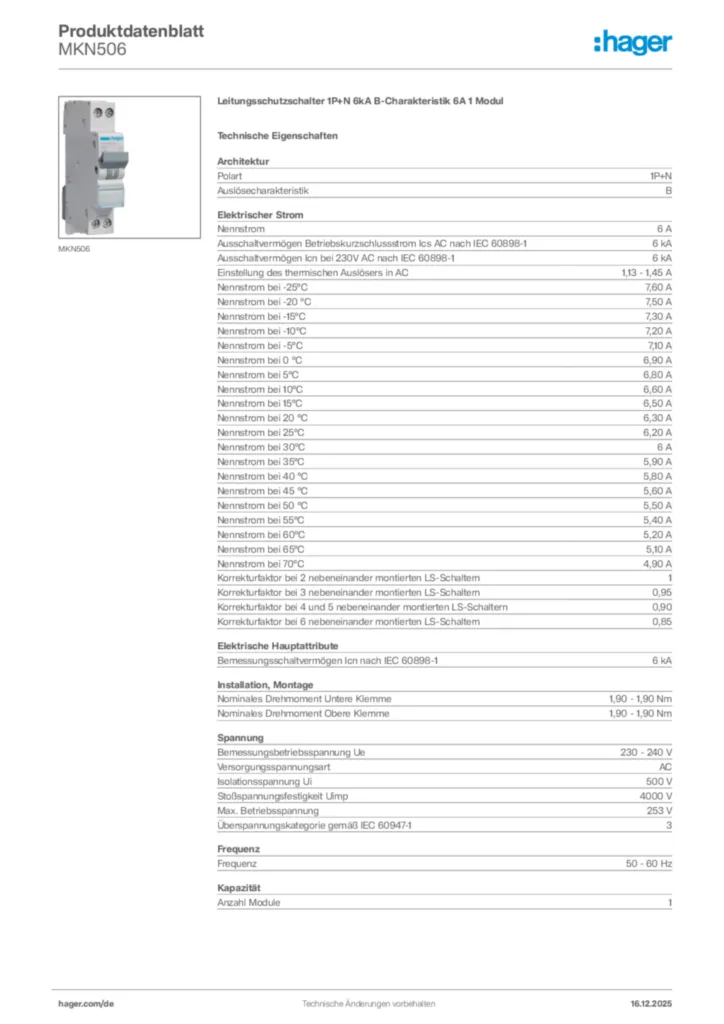 Produktdatenblatt
MKN506

:hager

MKN506

Leitungsschutzschalter 1P+N 6kA B-Charakteristik 6A 1 Modul

Technische Eigenschaften

Architektur

| | |
|---|---|
| Polart | 1P+N |
| Auslösecharakteristik | B |

Elektrischer Strom

| | |
|---|---|
| Nennstrom | 6 A |
| Ausschaltvermögen Betriebskurzschlussstrom Ics AC nach IEC 60898-1 | 6 kA |
| Ausschaltvermögen Icn bei 230V AC nach IEC 60898-1 | 6 kA |
| Einstellung des thermischen Auslösers in AC | 1,13 - 1,45 A |
| Nennstrom bei -25°C | 7,60 A |
| Nennstrom bei -20 °C | 7,50 A |
| Nennstrom bei -15°C | 7,30 A |
| Nennstrom bei -10°C | 7,20 A |
| Nennstrom bei -5°C | 7,10 A |
| Nennstrom bei 0 °C | 6,90 A |
| Nennstrom bei 5°C | 6,80 A |
| Nennstrom bei 10°C | 6,60 A |
| Nennstrom bei 15°C | 6,50 A |
| Nennstrom bei 20 °C | 6,30 A |
| Nennstrom bei 25°C | 6,20 A |
| Nennstrom bei 30°C | 6 A |
| Nennstrom bei 35°C | 5,90 A |
| Nennstrom bei 40 °C | 5,80 A |
| Nennstrom bei 45 °C | 5,60 A |
| Nennstrom bei 50 °C | 5,50 A |
| Nennstrom bei 55°C | 5,40 A |
| Nennstrom bei 60°C | 5,20 A |
| Nennstrom bei 65°C | 5,10 A |
| Nennstrom bei 70°C | 4,90 A |
| Korrekturfaktor bei 2 nebeneinander montierten LS-Schaltern | 1 |
| Korrekturfaktor bei 3 nebeneinander montierten LS-Schaltern | 0,95 |
| Korrekturfaktor bei 4 und 5 nebeneinander montierten LS-Schaltern | 0,90 |
| Korrekturfaktor bei 6 nebeneinander montierten LS-Schaltern | 0,85 |

Elektrische Hauptattribute

| | |
|---|---|
| Bemessungsschaltvermögen Icn nach IEC 60898-1 | 6 kA |

Installation, Montage

| | |
|---|---|
| Nominales Drehmoment Untere Klemme | 1,90 - 1,90 Nm |
| Nominales Drehmoment Obere Klemme | 1,90 - 1,90 Nm |

Spannung

| | |
|---|---|
| Bemessungsbetriebsspannung Ue | 230 - 240 V |
| Versorgungsspannungsart | AC |
| Isolationsspannung Ui | 500 V |
| Stoßspannungsfestigkeit Uimp | 4000 V |
| Max. Betriebsspannung | 253 V |
| Überspannungskategorie gemäß IEC 60947-1 | 3 |

Frequenz

| | |
|---|---|
| Frequenz | 50 - 60 Hz |

Kapazität

| | |
|---|---|
| Anzahl Module | 1 |

hager.com/de
Technische Änderungen vorbehalten
16.12.2025